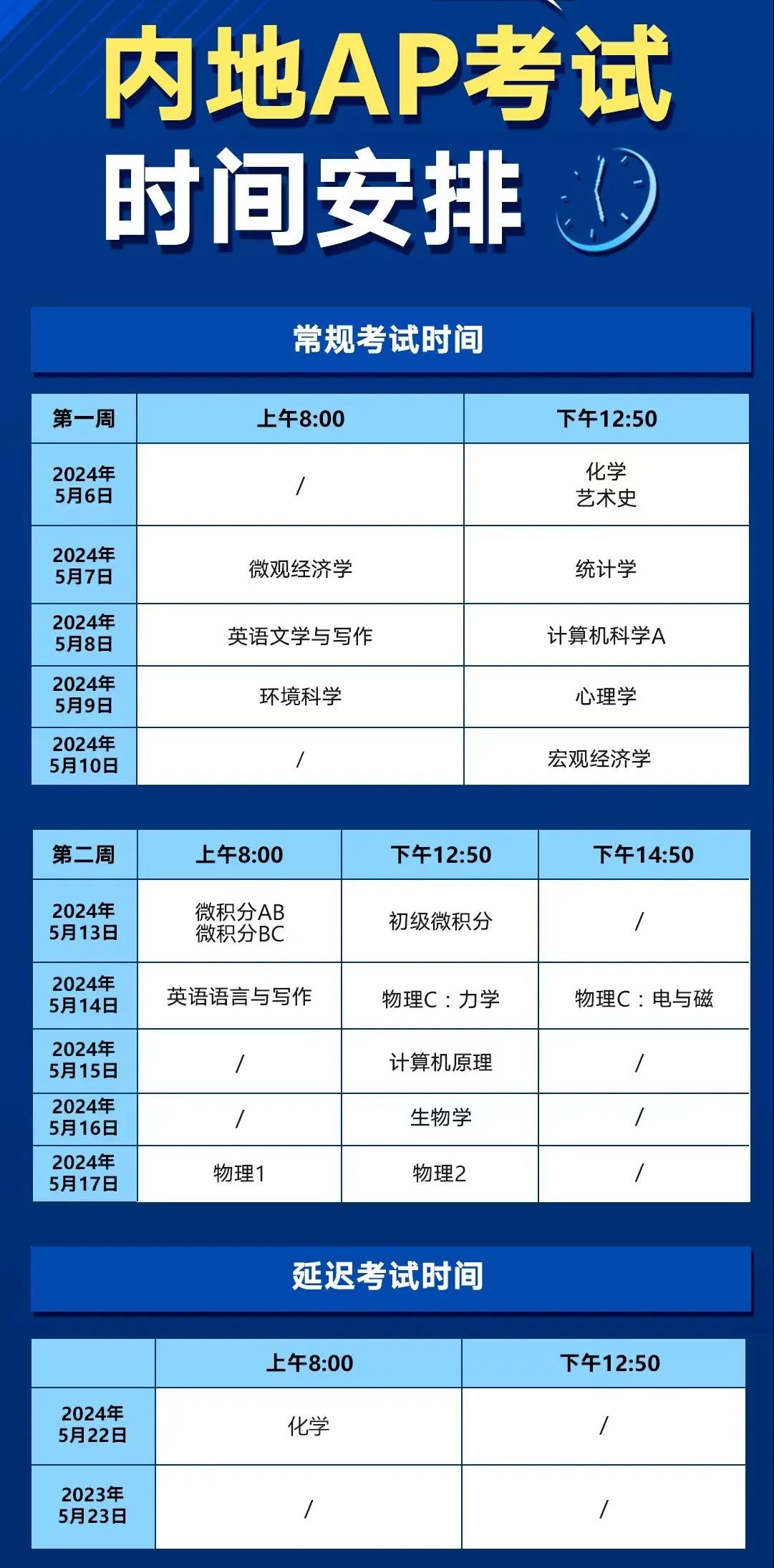 内地AP考试
时间安排

常规考试时间

| 第一周 | 上午8:00 | 下午12:50 |
|---|---|---|
| 2024年 5月6日 | / | 化学 艺术史 |
| 2024年 5月7日 | 微观经济学 | 统计学 |
| 2024年 5月8日 | 英语文学与写作 | 计算机科学A |
| 2024年 5月9日 | 环境科学 | 心理学 |
| 2024年 5月10日 | / | 宏观经济学 |

| 第二周 | 上午8:00 | 下午12:50 | 下午14:50 |
|---|---|---|---|
| 2024年 5月13日 | 微积分AB 微积分BC | 初级微积分 | / |
| 2024年 5月14日 | 英语语言与写作 | 物理C：力学 | 物理C：电与磁 |
| 2024年 5月15日 | / | 计算机原理 | / |
| 2024年 5月16日 | / | 生物学 | / |
| 2024年 5月17日 | 物理1 | 物理2 | / |

延迟考试时间

| | 上午8:00 | 下午12:50 |
|---|---|---|
| 2024年 5月22日 | 化学 | / |
| 2023年 5月23日 | / | / |